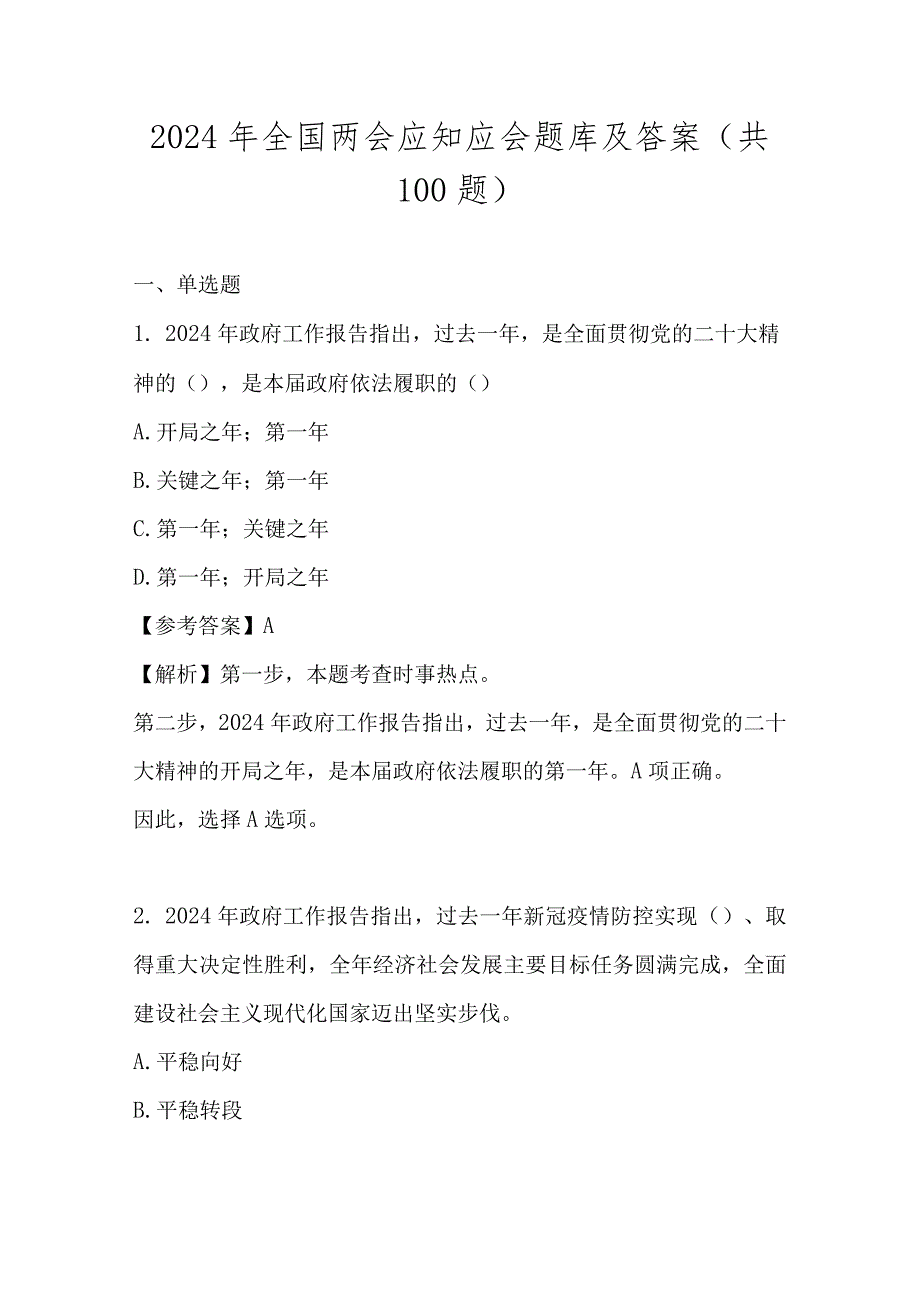 2024年全国两会应知应会题库及答案（共100题）

一、单选题

1. 2024年政府工作报告指出，过去一年，是全面贯彻党的二十大精神的（），是本届政府依法履职的（）

A.开局之年；第一年

B.关键之年；第一年

C.第一年；关键之年

D.第一年；开局之年

【参考答案】A

【解析】第一步，本题考查时事热点。

第二步，2024年政府工作报告指出，过去一年，是全面贯彻党的二十大精神的开局之年，是本届政府依法履职的第一年。A项正确。

因此，选择A选项。

2. 2024年政府工作报告指出，过去一年新冠疫情防控实现（）、取得重大决定性胜利，全年经济社会发展主要目标任务圆满完成，全面建设社会主义现代化国家迈出坚实步伐。

A.平稳向好

B.平稳转段